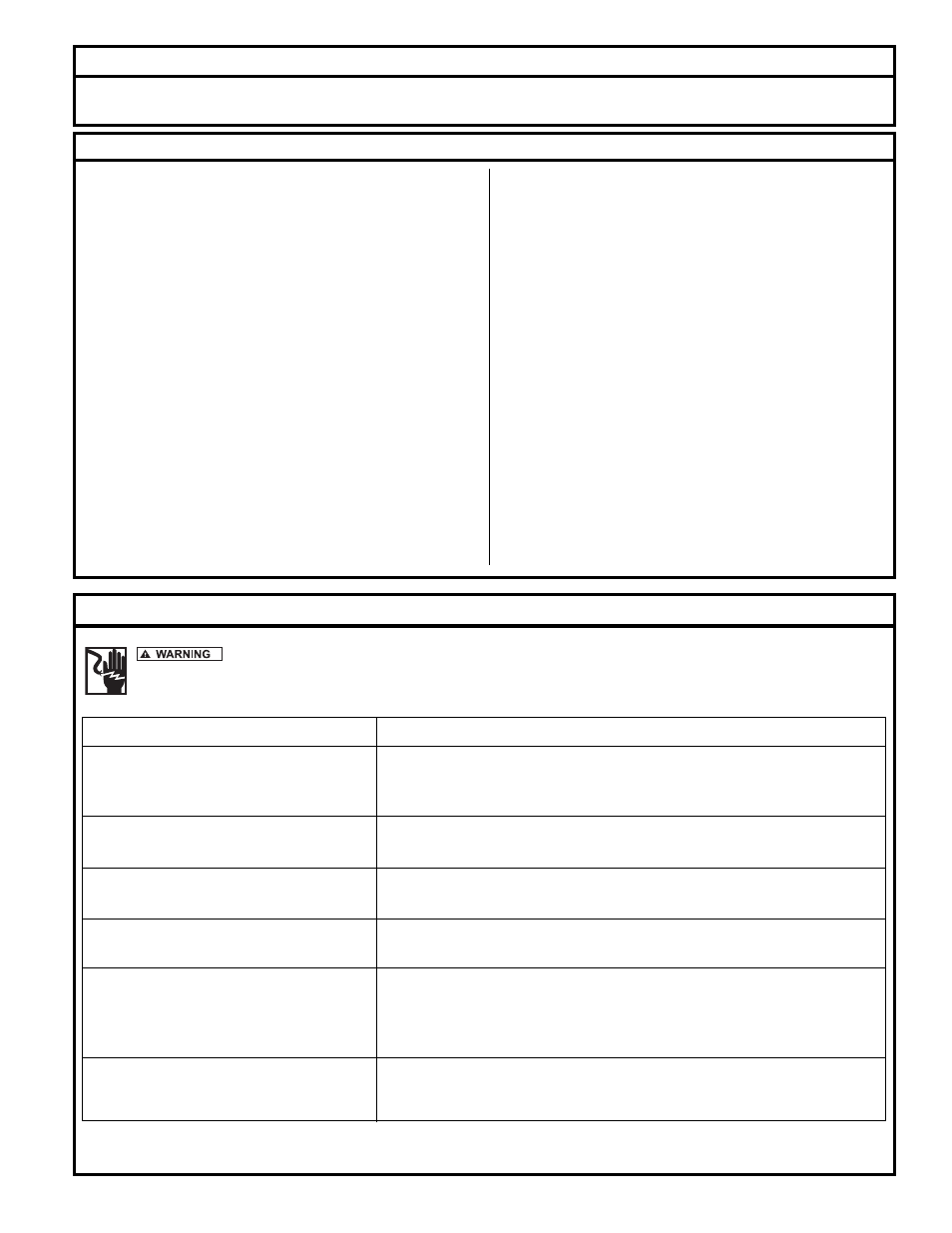 WARNING